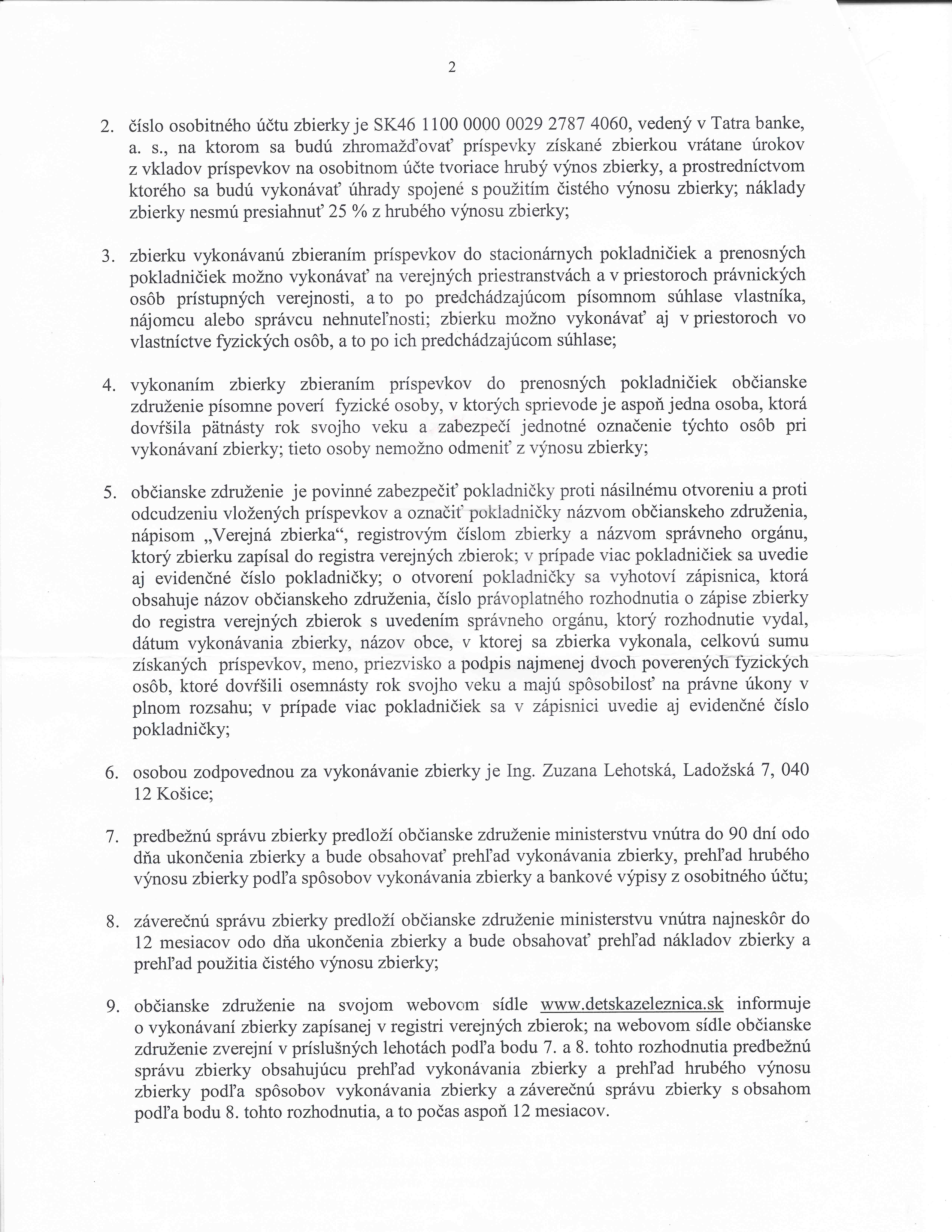 2

2. číslo osobitného účtu zbierky je SK46 1100 0000 0029 2787 4060, vedený v Tatra banke, a. s., na ktorom sa budú zhromažďovať príspevky získané zbierkou vrátane úrokov z vkladov príspevkov na osobitnom účte tvoriace hrubý výnos zbierky, a prostredníctvom ktorého sa budú vykonávať úhrady spojené s použitím čistého výnosu zbierky; náklady zbierky nesmú presiahnuť 25 % z hrubého výnosu zbierky;

3. zbierku vykonávanú zbieraním príspevkov do stacionárnych pokladničiek a prenosných pokladničiek možno vykonávať na verejných priestranstvách a v priestoroch právnických osôb prístupných verejnosti, a to po predchádzajúcom písomnom súhlase vlastníka, nájomcu alebo správcu nehnuteľnosti; zbierku možno vykonávať aj v priestoroch vo vlastníctve fyzických osôb, a to po ich predchádzajúcom súhlase;

4. vykonaním zbierky zbieraním príspevkov do prenosných pokladničiek občianske združenie písomne poverí fyzické osoby, v ktorých sprievode je aspoň jedna osoba, ktorá dovŕšila pätnásty rok svojho veku a zabezpečí jednotné označenie týchto osôb pri vykonávaní zbierky; tieto osoby nemožno odmeniť z výnosu zbierky;

5. občianske združenie je povinné zabezpečiť pokladničky proti násilnému otvoreniu a proti odcudzeniu vložených príspevkov a označiť pokladničky názvom občianskeho združenia, nápisom „Verejná zbierka“, registrovým číslom zbierky a názvom správneho orgánu, ktorý zbierku zapísal do registra verejných zbierok; v prípade viac pokladničiek sa uvedie aj evidenčné číslo pokladničky; o otvorení pokladničky sa vyhotoví zápisnica, ktorá obsahuje názov občianskeho združenia, číslo právoplatného rozhodnutia o zápise zbierky do registra verejných zbierok s uvedením správneho orgánu, ktorý rozhodnutie vydal, dátum vykonávania zbierky, názov obce, v ktorej sa zbierka vykonala, celkovú sumu získaných príspevkov, meno, priezvisko a podpis najmenej dvoch poverených fyzických osôb, ktoré dovŕšili osemnásty rok svojho veku a majú spôsobilosť na právne úkony v plnom rozsahu; v prípade viac pokladničiek sa v zápisnici uvedie aj evidenčné číslo pokladničky;

6. osobou zodpovednou za vykonávanie zbierky je Ing. Zuzana Lehotská, Ladožská 7, 040 12 Košice;

7. predbežnú správu zbierky predloží občianske združenie ministerstvu vnútra do 90 dní odo dňa ukončenia zbierky a bude obsahovať prehľad vykonávania zbierky, prehľad hrubého výnosu zbierky podľa spôsobov vykonávania zbierky a bankové výpisy z osobitného účtu;

8. záverečnú správu zbierky predloží občianske združenie ministerstvu vnútra najneskôr do 12 mesiacov odo dňa ukončenia zbierky a bude obsahovať prehľad nákladov zbierky a prehľad použitia čistého výnosu zbierky;

9. občianske združenie na svojom webovom sídle www.detskazeleznica.sk informuje o vykonávaní zbierky zapísanej v registri verejných zbierok; na webovom sídle občianske združenie zverejní v príslušných lehotách podľa bodu 7. a 8. tohto rozhodnutia predbežnú správu zbierky obsahujúcu prehľad vykonávania zbierky a prehľad hrubého výnosu zbierky podľa spôsobov vykonávania zbierky a záverečnú správu zbierky s obsahom podľa bodu 8. tohto rozhodnutia, a to počas aspoň 12 mesiacov.